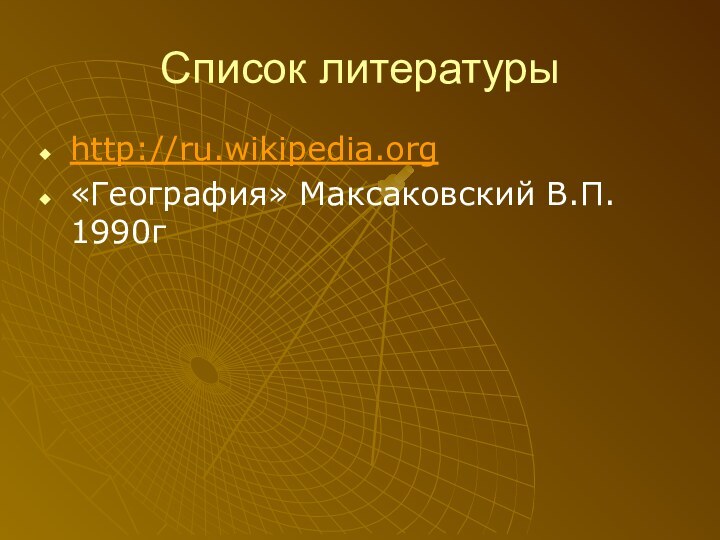 Список литературы

http://ru.wikipedia.org
«География» Максаковский В.П. 1990г